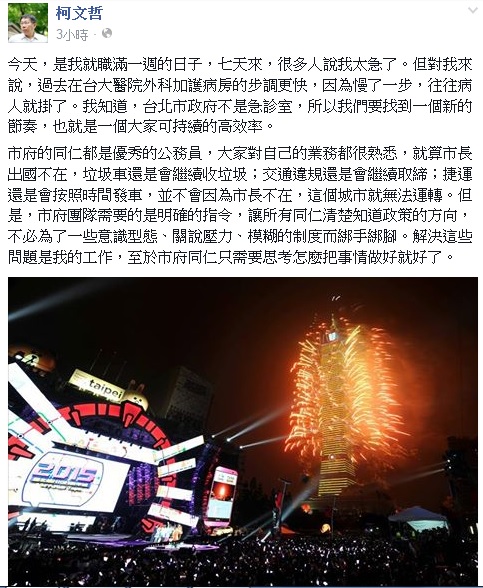 柯文哲
3小時 ·

今天，是我就職滿一週的日子，七天來，很多人說我太急了。但對我來說，過去在台大醫院外科加護病房的步調更快，因為慢了一步，往往病人就掛了。我知道，台北市政府不是急診室，所以我們要找到一個新的節奏，也就是一個大家可持續的高效率。

市府的同仁都是優秀的公務員，大家對自己的業務都很熟悉，就算市長出國不在，垃圾車還是會繼續收垃圾；交通違規還是會繼續取締；捷運還是會按照時間發車，並不會因為市長不在，這個城市就無法運轉。但是，市府團隊需要的是明確的指令，讓所有同仁清楚知道政策的方向，不必為了一些意識型態、關說壓力、模糊的制度而綁手綁腳。解決這些問題是我的工作，至於市府同仁只需要思考怎麼把事情做好就好了。

taipei
2015